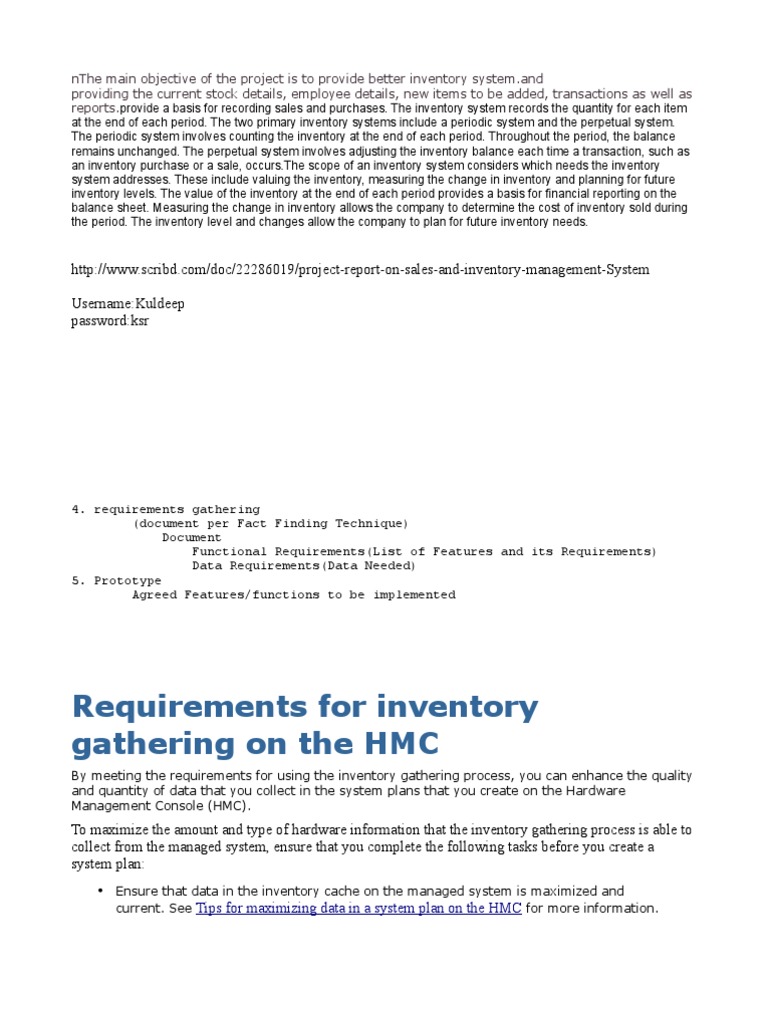 nThe main objective of the project is to provide better inventory system.and
providing the current stock details, employee details, new items to be added, transactions as well as reports.provide a basis for recording sales and purchases. The inventory system records the quantity for each item at the end of each period. The two primary inventory systems include a periodic system and the perpetual system. The periodic system involves counting the inventory at the end of each period. Throughout the period, the balance remains unchanged. The perpetual system involves adjusting the inventory balance each time a transaction, such as an inventory purchase or a sale, occurs.The scope of an inventory system considers which needs the inventory system addresses. These include valuing the inventory, measuring the change in inventory and planning for future inventory levels. The value of the inventory at the end of each period provides a basis for financial reporting on the balance sheet. Measuring the change in inventory allows the company to determine the cost of inventory sold during the period. The inventory level and changes allow the company to plan for future inventory needs.

http://www.scribd.com/doc/22286019/project-report-on-sales-and-inventory-management-System

Username:Kuldeep
password:ksr

4. requirements gathering
(document per Fact Finding Technique)
Document
Functional Requirements(List of Features and its Requirements)
Data Requirements(Data Needed)
5. Prototype
Agreed Features/functions to be implemented

Requirements for inventory gathering on the HMC

By meeting the requirements for using the inventory gathering process, you can enhance the quality and quantity of data that you collect in the system plans that you create on the Hardware Management Console (HMC).

To maximize the amount and type of hardware information that the inventory gathering process is able to collect from the managed system, ensure that you complete the following tasks before you create a system plan:

• Ensure that data in the inventory cache on the managed system is maximized and current. See Tips for maximizing data in a system plan on the HMC for more information.